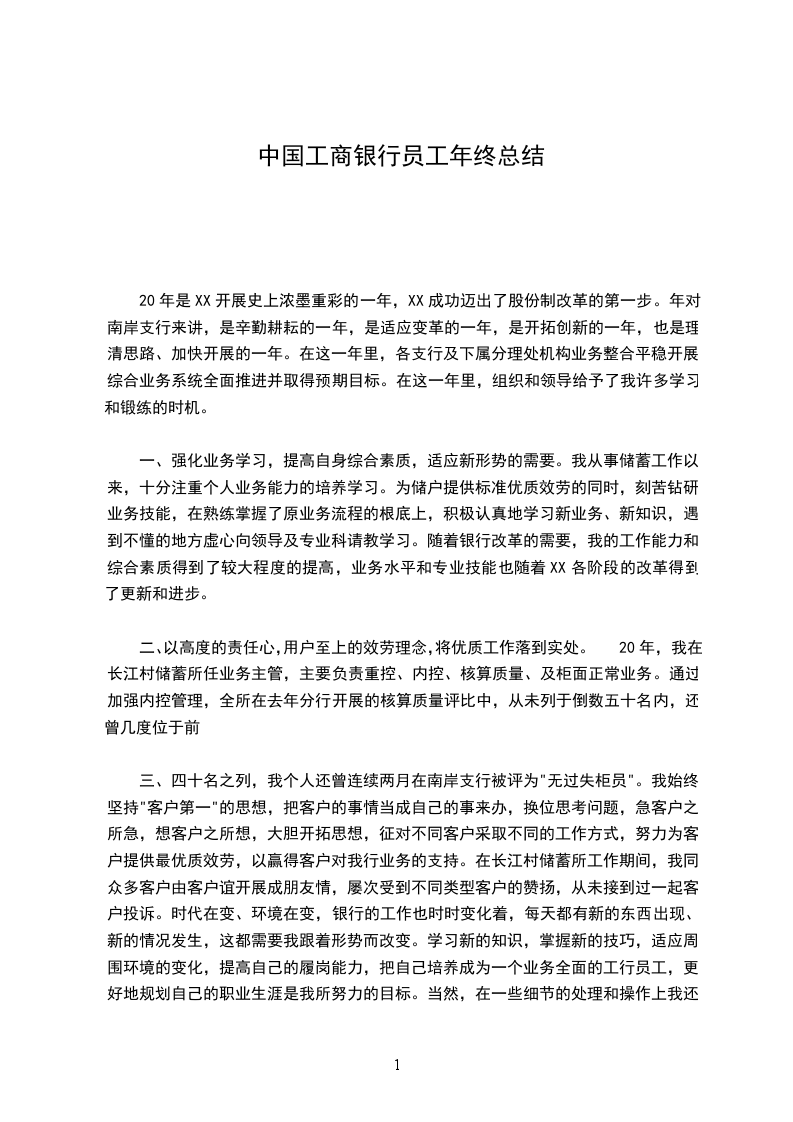 中国工商银行员工年终总结

20年是XX开展史上浓墨重彩的一年，XX成功迈出了股份制改革的第一步。年对南岸支行来讲，是辛勤耕耘的一年，是适应变革的一年，是开拓创新的一年，也是理清思路、加快开展的一年。在这一年里，各支行及下属分理处机构业务整合平稳开展综合业务系统全面推进并取得预期目标。在这一年里，组织和领导给予了我许多学习和锻练的时机。

一、强化业务学习，提高自身综合素质，适应新形势的需要。我从事储蓄工作以来，十分注重个人业务能力的培养学习。为储户提供标准优质效劳的同时，刻苦钻研业务技能，在熟练掌握了原业务流程的根底上，积极认真地学习新业务、新知识，遇到不懂的地方虚心向领导及专业科请教学习。随着银行改革的需要，我的工作能力和综合素质得到了较大程度的提高，业务水平和专业技能也随着XX各阶段的改革得到了更新和进步。

二、以高度的责任心，用户至上的效劳理念，将优质工作落到实处。 20年，我在长江村储蓄所任业务主管，主要负责重控、内控、核算质量、及柜面正常业务。通过加强内控管理，全所在去年分行开展的核算质量评比中，从未列于倒数五十名内，还曾几度位于前

三、四十名之列，我个人还曾连续两月在南岸支行被评为"无过失柜员"。我始终坚持"客户第一"的思想，把客户的事情当成自己的事来办，换位思考问题，急客户之所急，想客户之所想，大胆开拓思想，征对不同客户采取不同的工作方式，努力为客户提供最优质效劳，以赢得客户对我行业务的支持。在长江村储蓄所工作期间，我同众多客户由客户谊开展成朋友情，屡次受到不同类型客户的赞扬，从未接到过一起客户投诉。时代在变、环境在变，银行的工作也时时变化着，每天都有新的东西出现、新的情况发生，这都需要我跟着形势而改变。学习新的知识，掌握新的技巧，适应周围环境的变化，提高自己的履岗能力，把自己培养成为一个业务全面的工行员工，更好地规划自己的职业生涯是我所努力的目标。当然，在一些细节的处理和操作上我还

1